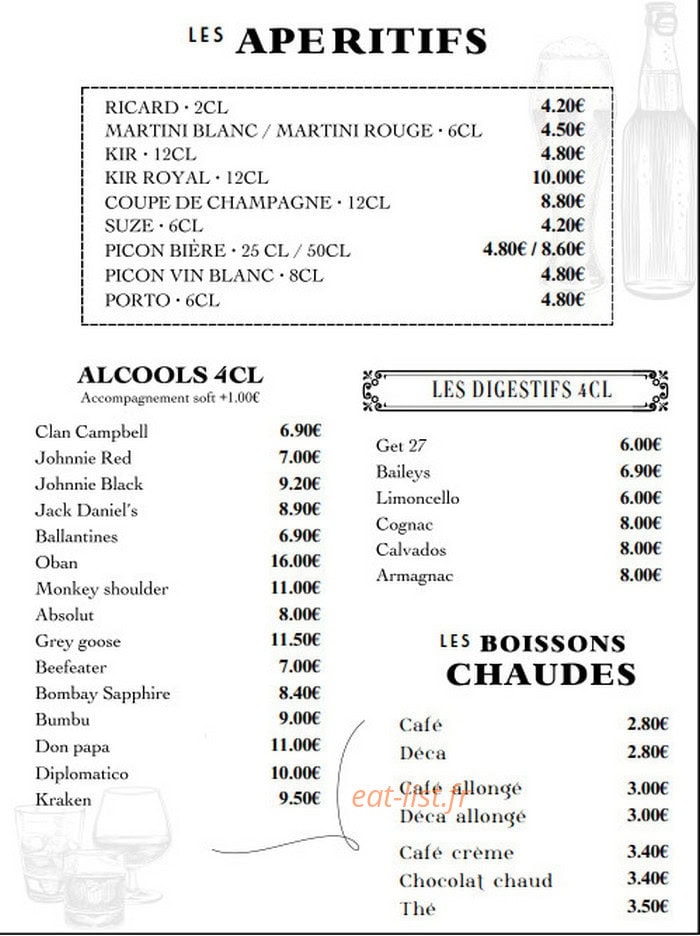 LES APERITIFS

RICARD · 2CL 4.20€
MARTINI BLANC / MARTINI ROUGE · 6CL 4.50€
KIR · 12CL 4.80€
KIR ROYAL · 12CL 10.00€
COUPE DE CHAMPAGNE · 12CL 8.80€
SUZE · 6CL 4.20€
PICON BIÈRE · 25 CL / 50CL 4.80€ / 8.60€
PICON VIN BLANC · 8CL 4.80€
PORTO · 6CL 4.80€

ALCOOLS 4CL
Accompagnement soft +1.00€

Clan Campbell 6.90€
Johnnie Red 7.00€
Johnnie Black 9.20€
Jack Daniel's 8.90€
Ballantines 6.90€
Oban 16.00€
Monkey shoulder 11.00€
Absolut 8.00€
Grey goose 11.50€
Beefeater 7.00€
Bombay Sapphire 8.40€
Bumbu 9.00€
Don papa 11.00€
Diplomatico 10.00€
Kraken 9.50€

LES DIGESTIFS 4CL

Get 27 6.00€
Baileys 6.90€
Limoncello 6.00€
Cognac 8.00€
Calvados 8.00€
Armagnac 8.00€

LES BOISSONS CHAUDES

Café 2.80€
Déca 2.80€
Café allongé 3.00€
Déca allongé 3.00€
Café crème 3.40€
Chocolat chaud 3.40€
Thé 3.50€

eat-list.fr